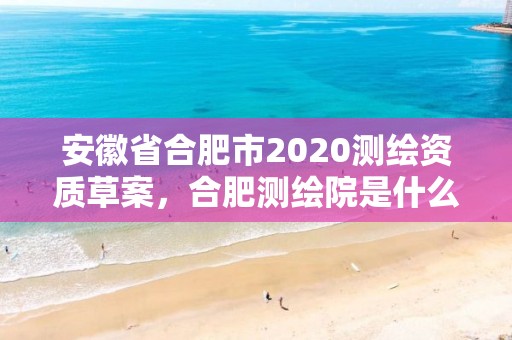 安徽省合肥市2020测绘资质草案，合肥测绘院是什么